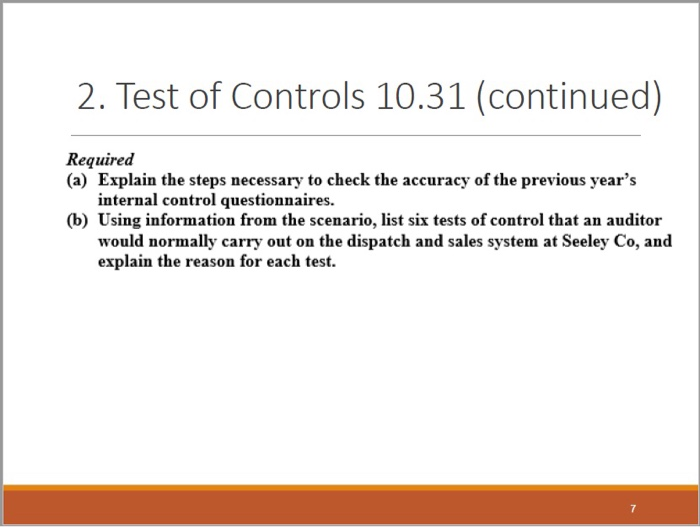 2. Test of Controls 10.31 (continued)

Required

(a) Explain the steps necessary to check the accuracy of the previous year's internal control questionnaires.

(b) Using information from the scenario, list six tests of control that an auditor would normally carry out on the dispatch and sales system at Seeley Co, and explain the reason for each test.

7